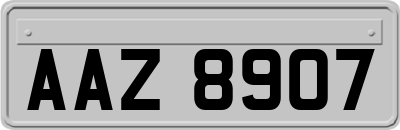 AAZ 8907